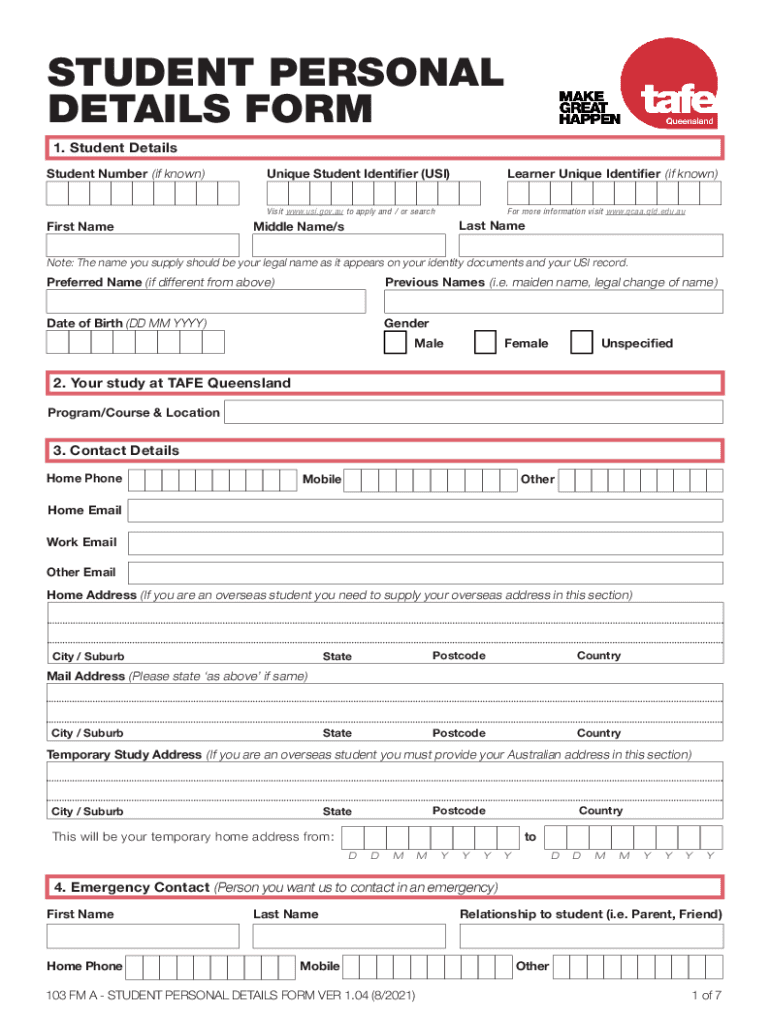 STUDENT PERSONAL DETAILS FORM

MAKE GREAT HAPPEN

tafe Queensland

1. Student Details

Student Number (if known)

Unique Student Identifier (USI)

Visit www.usi.gov.au to apply and / or search

Learner Unique Identifier (if known)

For more information visit www.qcaa.qld.edu.au

First Name

Middle Name/s

Last Name

Note: The name you supply should be your legal name as it appears on your identity documents and your USI record.

Preferred Name (if different from above)

Previous Names (i.e. maiden name, legal change of name)

Date of Birth (DD MM YYYY)

Gender

Male

Female

Unspecified

2. Your study at TAFE Queensland

Program/Course & Location

3. Contact Details

Home Phone

Mobile

Other

Home Email

Work Email

Other Email

Home Address (If you are an overseas student you need to supply your overseas address in this section)

City / Suburb

State

Postcode

Country

Mail Address (Please state 'as above' if same)

City / Suburb

State

Postcode

Country

Temporary Study Address (If you are an overseas student you must provide your Australian address in this section)

City / Suburb

State

Postcode

Country

This will be your temporary home address from:

D D M M Y Y Y Y

to

D D M M Y Y Y Y

4. Emergency Contact (Person you want us to contact in an emergency)

First Name

Last Name

Relationship to student (i.e. Parent, Friend)

Home Phone

Mobile

Other

103 FM A - STUDENT PERSONAL DETAILS FORM VER 1.04 (8/2021)

1 of 7